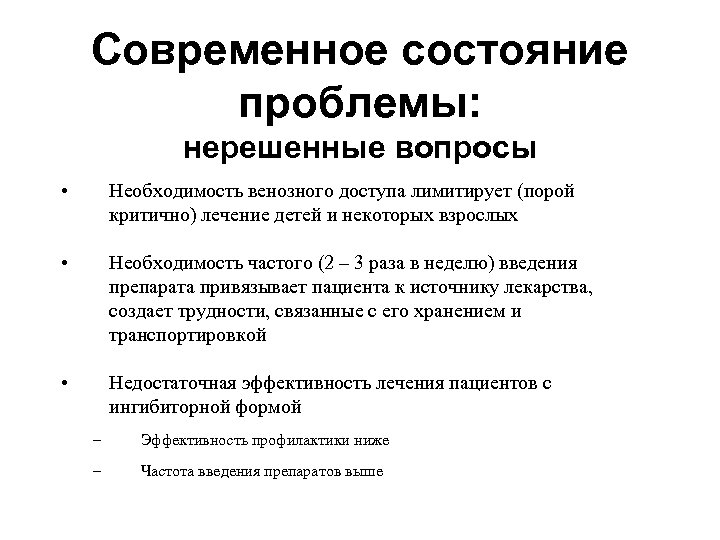 Современное состояние проблемы:
нерешенные вопросы

• Необходимость венозного доступа лимитирует (порой критично) лечение детей и некоторых взрослых

• Необходимость частого (2 – 3 раза в неделю) введения препарата привязывает пациента к источнику лекарства, создает трудности, связанные с его хранением и транспортировкой

• Недостаточная эффективность лечения пациентов с ингибиторной формой

– Эффективность профилактики ниже

– Частота введения препаратов выше